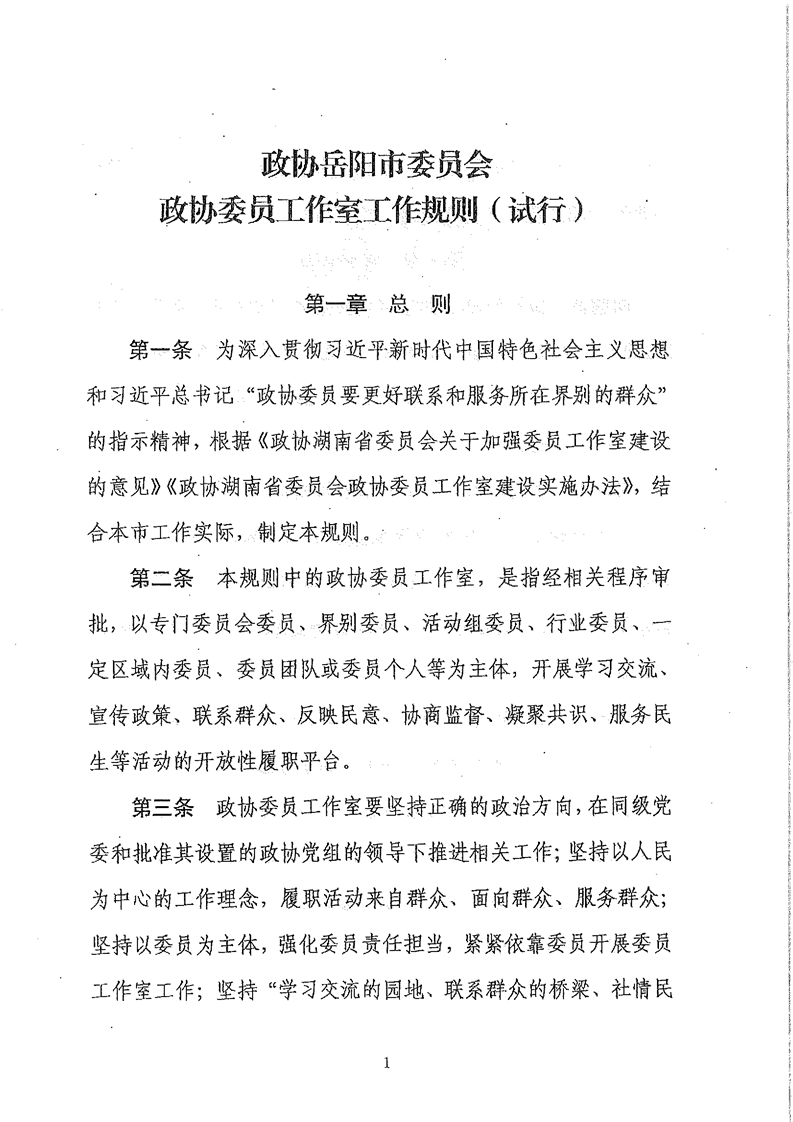 政协岳阳市委员会
政协委员工作室工作规则（试行）

第一章 总 则

第一条 为深入贯彻习近平新时代中国特色社会主义思想和习近平总书记“政协委员要更好联系和服务所在界别的群众”的指示精神，根据《政协湖南省委员会关于加强委员工作室建设的意见》《政协湖南省委员会政协委员工作室建设实施办法》，结合本市工作实际，制定本规则。

第二条 本规则中的政协委员工作室，是指经相关程序审批，以专门委员会委员、界别委员、活动组委员、行业委员、一定区域内委员、委员团队或委员个人等为主体，开展学习交流、宣传政策、联系群众、反映民意、协商监督、凝聚共识、服务民生等活动的开放性履职平台。

第三条 政协委员工作室要坚持正确的政治方向，在同级党委和批准其设置的政协党组的领导下推进相关工作；坚持以人民为中心的工作理念，履职活动来自群众、面向群众、服务群众；坚持以委员为主体，强化委员责任担当，紧紧依靠委员开展委员工作室工作；坚持“学习交流的园地、联系群众的桥梁、社情民

1